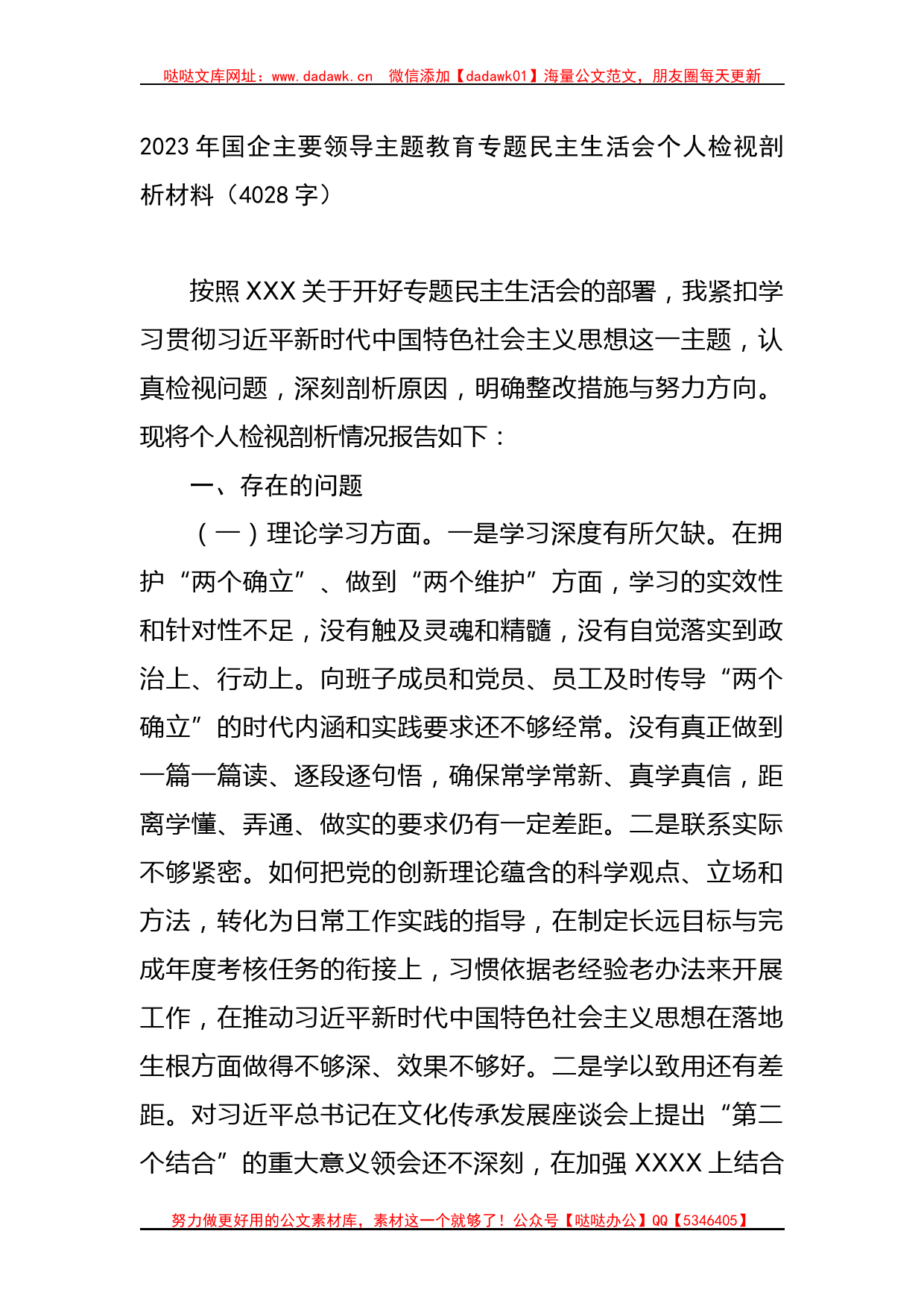 哒哒文库网址：www.dadawk.cn　微信添加【dadawk01】海量公文范文，朋友圈每天更新

2023年国企主要领导主题教育专题民主生活会个人检视剖析材料（4028字）

按照XXX关于开好专题民主生活会的部署，我紧扣学习贯彻习近平新时代中国特色社会主义思想这一主题，认真检视问题，深刻剖析原因，明确整改措施与努力方向。现将个人检视剖析情况报告如下：

一、存在的问题

（一）理论学习方面。一是学习深度有所欠缺。在拥护“两个确立”、做到“两个维护”方面，学习的实效性和针对性不足，没有触及灵魂和精髓，没有自觉落实到政治上、行动上。向班子成员和党员、员工及时传导“两个确立”的时代内涵和实践要求还不够经常。没有真正做到一篇一篇读、逐段逐句悟，确保常学常新、真学真信，距离学懂、弄通、做实的要求仍有一定差距。二是联系实际不够紧密。如何把党的创新理论蕴含的科学观点、立场和方法，转化为日常工作实践的指导，在制定长远目标与完成年度考核任务的衔接上，习惯依据老经验老办法来开展工作，在推动习近平新时代中国特色社会主义思想在落地生根方面做得不够深、效果不够好。二是学以致用还有差距。对习近平总书记在文化传承发展座谈会上提出“第二个结合”的重大意义领会还不深刻，在加强XXXX上结合

努力做更好用的公文素材库，素材这一个就够了！公众号【哒哒办公】QQ【5346405】